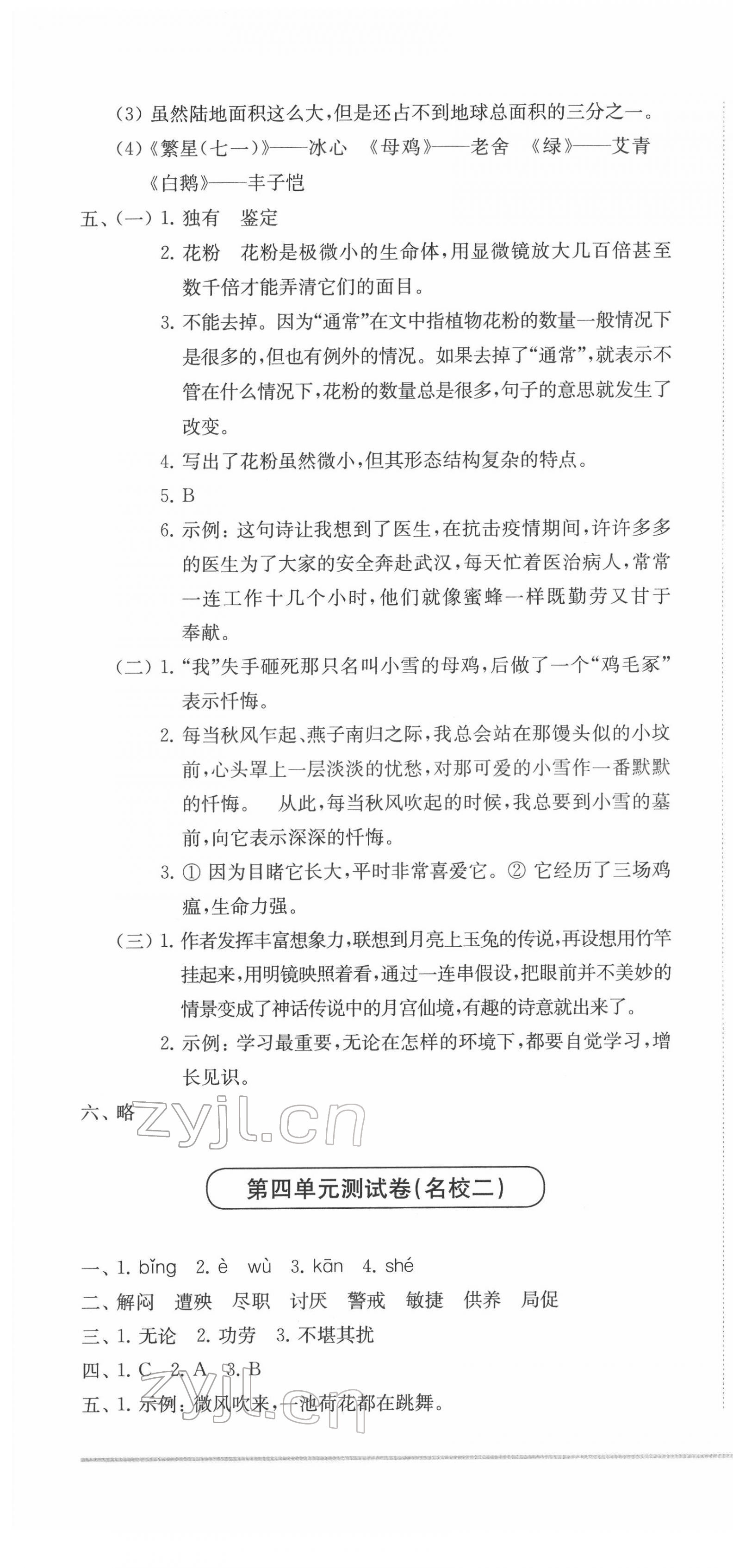 (3) 虽然陆地面积这么大，但是还占不到地球总面积的三分之一。

(4)《繁星(七一)》——冰心　《母鸡》——老舍　《绿》——艾青　《白鹅》——丰子恺

五、(一) 1. 独有　鉴定

2. 花粉　花粉是极微小的生命体，用显微镜放大几百倍甚至数千倍才能弄清它们的面目。

3. 不能去掉。因为“通常”在文中指植物花粉的数量一般情况下是很多的，但也有例外的情况。如果去掉了“通常”，就表示不管在什么情况下，花粉的数量总是很多，句子的意思就发生了改变。

4. 写出了花粉虽然微小，但其形态结构复杂的特点。

5. B

6. 示例：这句诗让我想到了医生，在抗击疫情期间，许许多多的医生为了大家的安全奔赴武汉，每天忙着医治病人，常常一连工作十几个小时，他们就像蜜蜂一样既勤劳又甘于奉献。

(二) 1. “我”失手砸死那只名叫小雪的母鸡，后做了一个“鸡毛冢”表示忏悔。

2. 每当秋风乍起、燕子南归之际，我总会站在那馒头似的小坟前，心头罩上一层淡淡的忧愁，对那可爱的小雪作一番默默的忏悔。　从此，每当秋风吹起的时候，我总要到小雪的墓前，向它表示深深的忏悔。

3. ① 因为目睹它长大，平时非常喜爱它。② 它经历了三场鸡瘟，生命力强。

(三) 1. 作者发挥丰富想象力，联想到月亮上玉兔的传说，再设想用竹竿挂起来，用明镜映照着看，通过一连串假设，把眼前并不美妙的情景变成了神话传说中的月宫仙境，有趣的诗意就出来了。

2. 示例：学习最重要，无论在怎样的环境下，都要自觉学习，增长见识。

六、略

zyjl.cn

第四单元测试卷(名校二)

一、1. bǐng　2. è　wù　3. kān　4. shé

二、解闷　遭殃　尽职　讨厌　警戒　敏捷　供养　局促

三、1. 无论　2. 功劳　3. 不堪其扰

四、1. C　2. A　3. B

五、1. 示例：微风吹来，一池荷花都在跳舞。

zyjl.cn